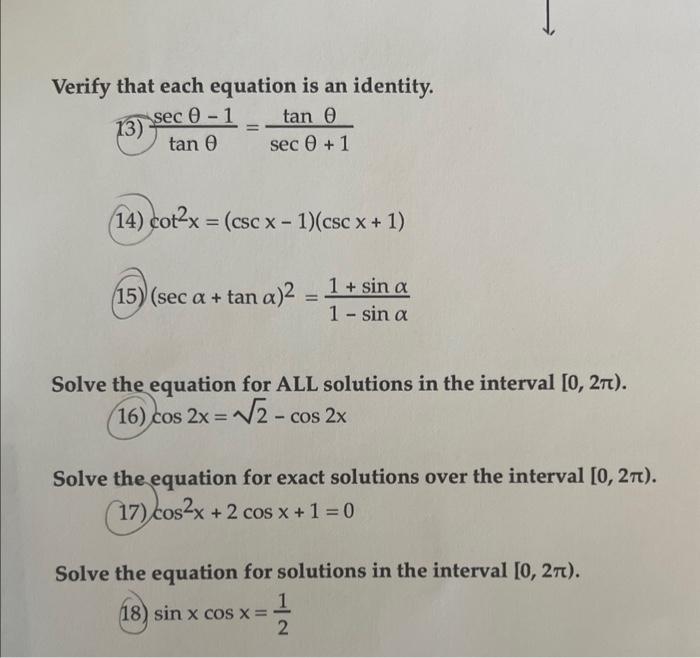 Verify that each equation is an identity.

13) $\frac{\sec \theta - 1}{\tan \theta} = \frac{\tan \theta}{\sec \theta + 1}$

14) $\cot^2 x = (\csc x - 1)(\csc x + 1)$

15) $(\sec \alpha + \tan \alpha)^2 = \frac{1 + \sin \alpha}{1 - \sin \alpha}$

Solve the equation for ALL solutions in the interval $[0, 2\pi)$.

16) $\cos 2x = \sqrt{2} - \cos 2x$

Solve the equation for exact solutions over the interval $[0, 2\pi)$.

17) $\cos^2 x + 2 \cos x + 1 = 0$

Solve the equation for solutions in the interval $[0, 2\pi)$.

18) $\sin x \cos x = \frac{1}{2}$